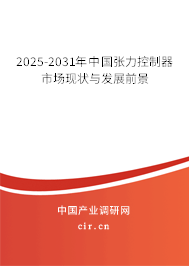 2025-2031年中国张力控制器市场现状与发展前景

中国产业调研网
cir.cn